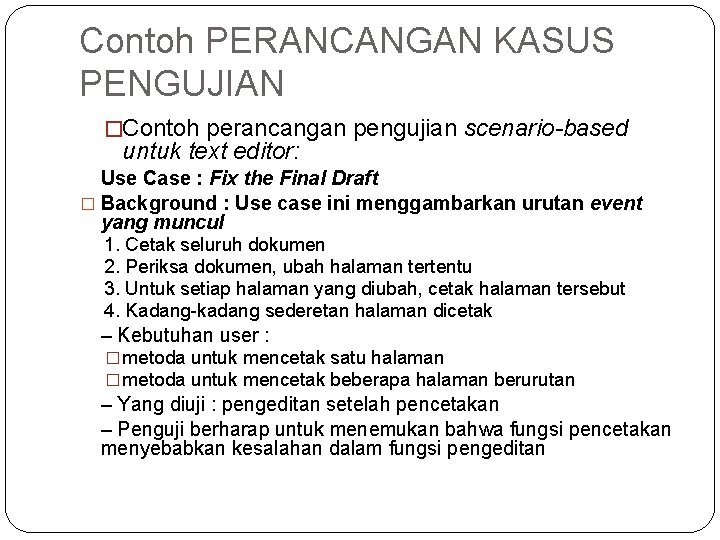 Contoh PERANCANGAN KASUS PENGUJIAN

□Contoh perancangan pengujian scenario-based untuk text editor:

Use Case : Fix the Final Draft

□ Background : Use case ini menggambarkan urutan event yang muncul

1. Cetak seluruh dokumen
2. Periksa dokumen, ubah halaman tertentu
3. Untuk setiap halaman yang diubah, cetak halaman tersebut
4. Kadang-kadang sederetan halaman dicetak

– Kebutuhan user :

□metoda untuk mencetak satu halaman
□metoda untuk mencetak beberapa halaman berurutan

– Yang diuji : pengeditan setelah pencetakan

– Penguji berharap untuk menemukan bahwa fungsi pencetakan menyebabkan kesalahan dalam fungsi pengeditan